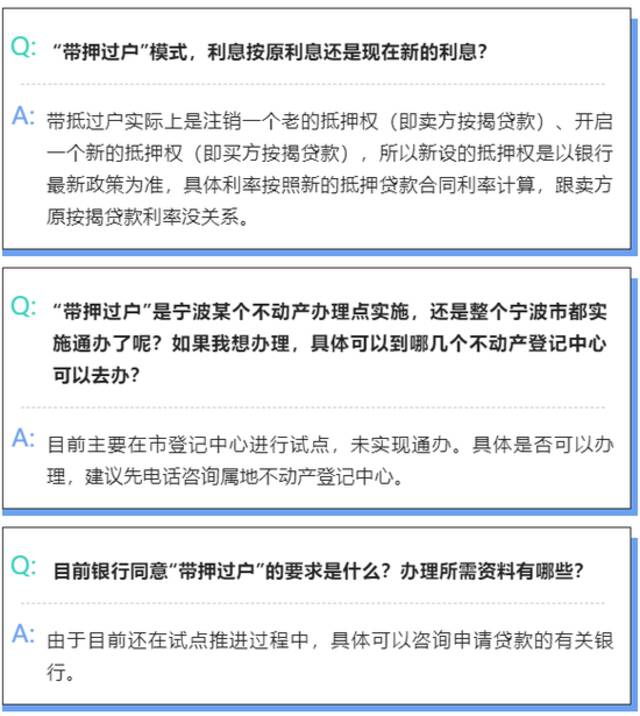 Q: “带押过户”模式，利息按原利息还是现在新的利息？

A: 带抵过户实际上是注销一个老的抵押权（即卖方按揭贷款）、开启一个新的抵押权（即买方按揭贷款），所以新设的抵押权是以银行最新政策为准，具体利率按照新的抵押贷款合同利率计算，跟卖方原按揭贷款利率没关系。

Q: “带押过户”是宁波某个不动产办理点实施，还是整个宁波市都实施通办了呢？如果我想办理，具体可以到哪几个不动产登记中心可以去办？

A: 目前主要在市登记中心进行试点，未实现通办。具体是否可以办理，建议先电话咨询属地不动产登记中心。

Q: 目前银行同意“带押过户”的要求是什么？办理所需资料有哪些？

A: 由于目前还在试点推进过程中，具体可以咨询申请贷款的有关银行。